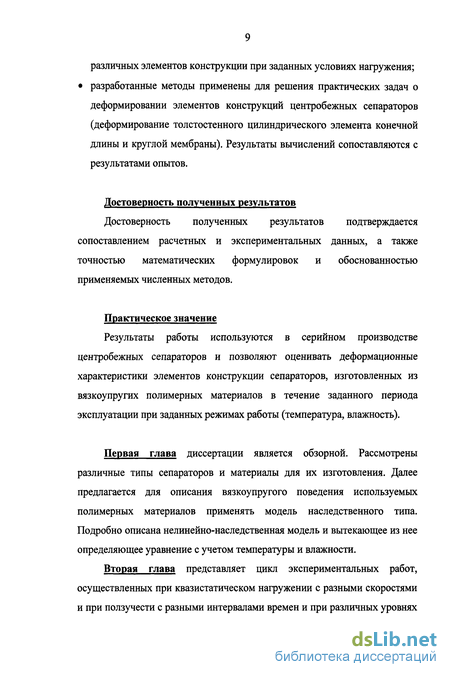 9

различных элементов конструкции при заданных условиях нагружения;

• разработанные методы применены для решения практических задач о деформировании элементов конструкций центробежных сепараторов (деформирование толстостенного цилиндрического элемента конечной длины и круглой мембраны). Результаты вычислений сопоставляются с результатами опытов.

Достоверность полученных результатов

Достоверность полученных результатов подтверждается сопоставлением расчетных и экспериментальных данных, а также точностью математических формулировок и обоснованностью применяемых численных методов.

Практическое значение

Результаты работы используются в серийном производстве центробежных сепараторов и позволяют оценивать деформационные характеристики элементов конструкции сепараторов, изготовленных из вязкоупругих полимерных материалов в течение заданного периода эксплуатации при заданных режимах работы (температура, влажность).

Первая глава диссертации является обзорной. Рассмотрены различные типы сепараторов и материалы для их изготовления. Далее предлагается для описания вязкоупругого поведения используемых полимерных материалов применять модель наследственного типа. Подробно описана нелинейно-наследственная модель и вытекающее из нее определяющее уравнение с учетом температуры и влажности.

Вторая глава представляет цикл экспериментальных работ, осуществленных при квазистатическом нагружении с разными скоростями и при ползучести с разными интервалами времен и при различных уровнях

dsLib.net
библиотека диссертаций